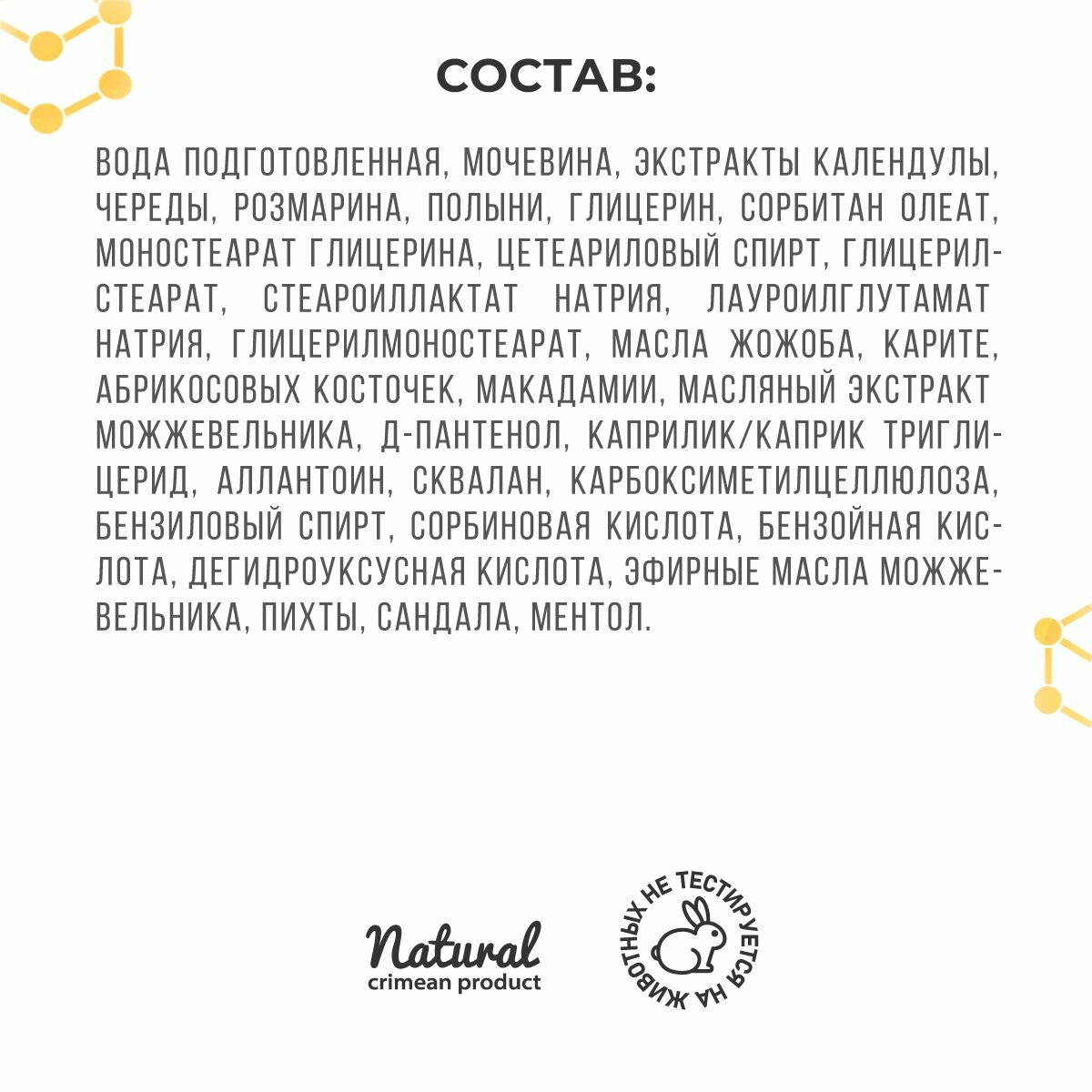 СОСТАВ:

ВОДА ПОДГОТОВЛЕННАЯ, МОЧЕВИНА, ЭКСТРАКТЫ КАЛЕНДУЛЫ, ЧЕРЕДЫ, РОЗМАРИНА, ПОЛЫНИ, ГЛИЦЕРИН, СОРБИТАН ОЛЕАТ, МОНОСТЕАРАТ ГЛИЦЕРИНА, ЦЕТЕАРИЛОВЫЙ СПИРТ, ГЛИЦЕРИЛСТЕАРАТ, СТЕАРОИЛЛАКТАТ НАТРИЯ, ЛАУРОИЛГЛУТАМАТ НАТРИЯ, ГЛИЦЕРИЛМОНОСТЕАРАТ, МАСЛА ЖОЖОБА, КАРИТЕ, АБРИКОСОВЫХ КОСТОЧЕК, МАКАДАМИИ, МАСЛЯНЫЙ ЭКСТРАКТ МОЖЖЕВЕЛЬНИКА, Д-ПАНТЕНОЛ, КАПРИЛИК/КАПРИК ТРИГЛИЦЕРИД, АЛЛАНТОИН, СКВАЛАН, КАРБОКСИМЕТИЛЦЕЛЛЮЛОЗА, БЕНЗИЛОВЫЙ СПИРТ, СОРБИНОВАЯ КИСЛОТА, БЕНЗОЙНАЯ КИСЛОТА, ДЕГИДРОУКСУСНАЯ КИСЛОТА, ЭФИРНЫЕ МАСЛА МОЖЖЕВЕЛЬНИКА, ПИХТЫ, САНДАЛА, МЕНТОЛ.

Natural
crimean product

НЕ ТЕСТИРУЕТСЯ НА ЖИВОТНЫХ